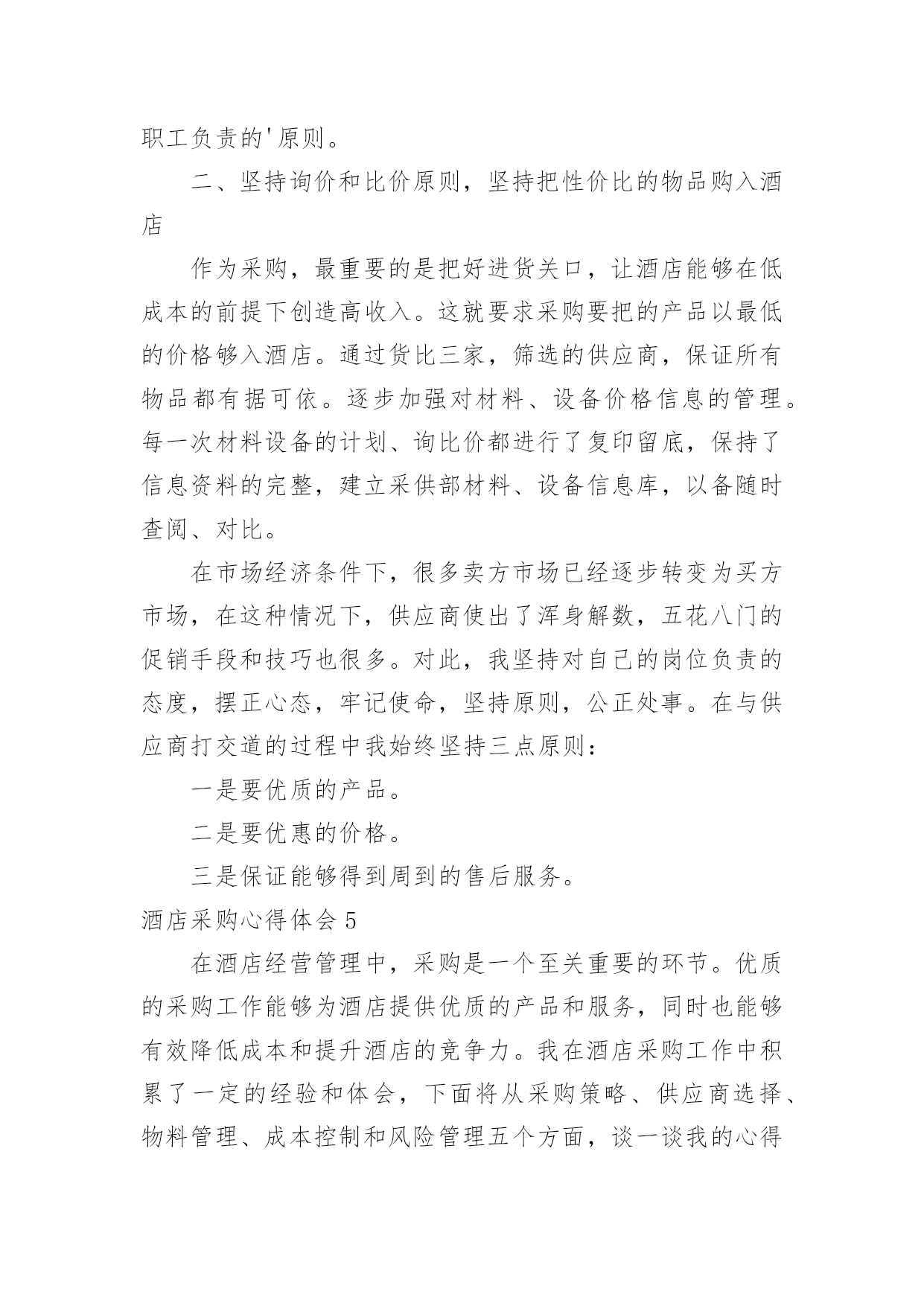 职工负责的'原则。

二、坚持询价和比价原则，坚持把性价比的物品购入酒店

作为采购，最重要的是把好进货关口，让酒店能够在低成本的前提下创造高收入。这就要求采购要把的产品以最低的价格够入酒店。通过货比三家，筛选的供应商，保证所有物品都有据可依。逐步加强对材料、设备价格信息的管理。每一次材料设备的计划、询比价都进行了复印留底，保持了信息资料的完整，建立采供部材料、设备信息库，以备随时查阅、对比。

在市场经济条件下，很多卖方市场已经逐步转变为买方市场，在这种情况下，供应商使出了浑身解数，五花八门的促销手段和技巧也很多。对此，我坚持对自己的岗位负责的态度，摆正心态，牢记使命，坚持原则，公正处事。在与供应商打交道的过程中我始终坚持三点原则：

一是要优质的产品。

二是要优惠的价格。

三是保证能够得到周到的售后服务。

酒店采购心得体会 5

在酒店经营管理中，采购是一个至关重要的环节。优质的采购工作能够为酒店提供优质的产品和服务，同时也能够有效降低成本和提升酒店的竞争力。我在酒店采购工作中积累了一定的经验和体会，下面将从采购策略、供应商选择、物料管理、成本控制和风险管理五个方面，谈一谈我的心得